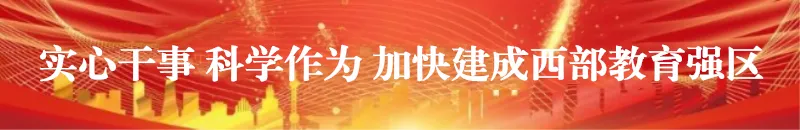 实心干事 科学作为 加快建成西部教育强区